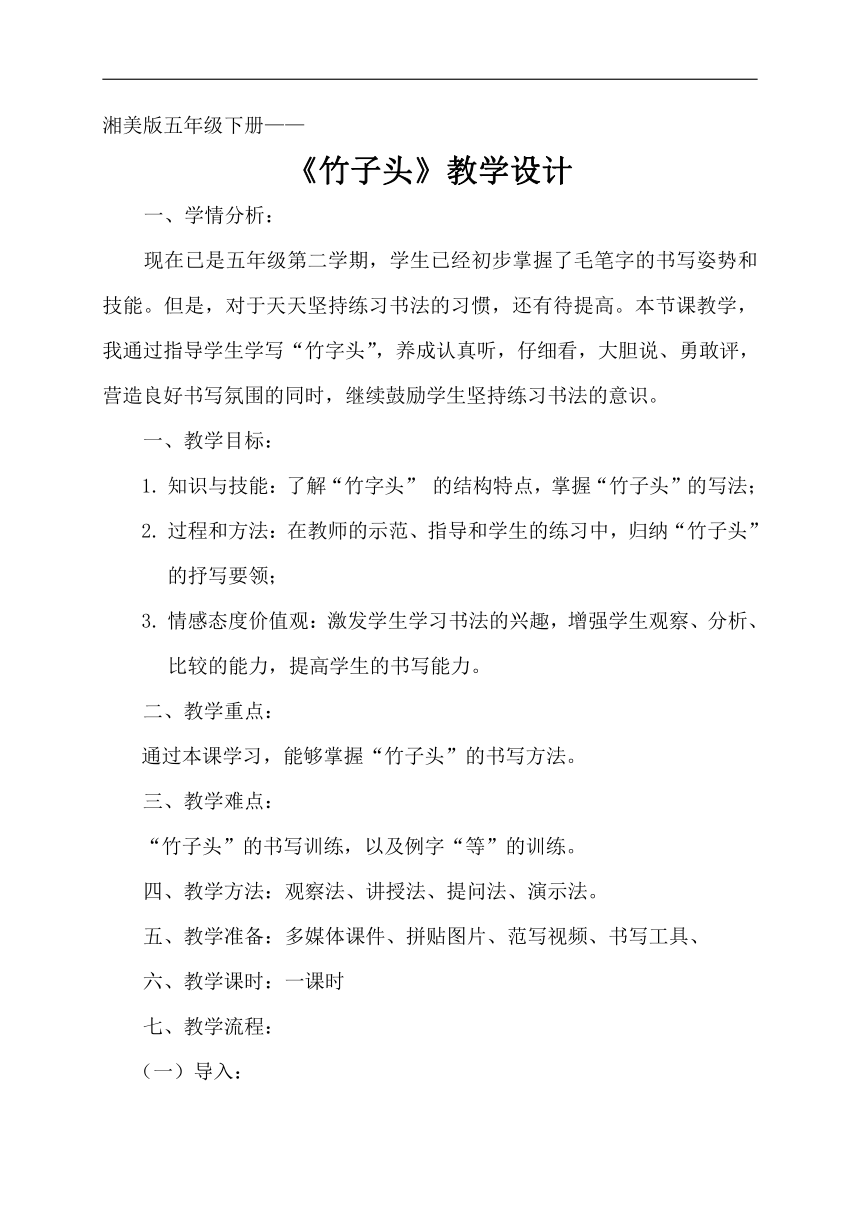 湘美版五年级下册——

《竹子头》教学设计

一、学情分析：

现在已是五年级第二学期，学生已经初步掌握了毛笔字的书写姿势和技能。但是，对于天天坚持练习书法的习惯，还有待提高。本节课教学，我通过指导学生学写“竹字头”，养成认真听，仔细看，大胆说、勇敢评，营造良好书写氛围的同时，继续鼓励学生坚持练习书法的意识。

一、教学目标：

1. 知识与技能：了解“竹字头” 的结构特点，掌握“竹子头”的写法；

2. 过程和方法：在教师的示范、指导和学生的练习中，归纳“竹子头”的抒写要领；

3. 情感态度价值观：激发学生学习书法的兴趣，增强学生观察、分析、比较的能力，提高学生的书写能力。

二、教学重点：

通过本课学习，能够掌握“竹子头”的书写方法。

三、教学难点：

“竹子头”的书写训练，以及例字“等”的训练。

四、教学方法：观察法、讲授法、提问法、演示法。

五、教学准备：多媒体课件、拼贴图片、范写视频、书写工具、

六、教学课时：一课时

七、教学流程：

（一）导入：